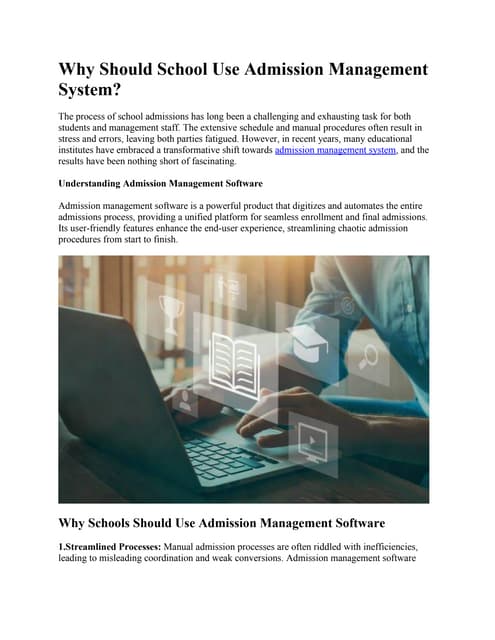 Why Should School Use Admission Management System?

The process of school admissions has long been a challenging and exhausting task for both students and management staff. The extensive schedule and manual procedures often result in stress and errors, leaving both parties fatigued. However, in recent years, many educational institutes have embraced a transformative shift towards admission management system, and the results have been nothing short of fascinating.

Understanding Admission Management Software

Admission management software is a powerful product that digitizes and automates the entire admissions process, providing a unified platform for seamless enrollment and final admissions. Its user-friendly features enhance the end-user experience, streamlining chaotic admission procedures from start to finish.

Why Schools Should Use Admission Management Software

1.Streamlined Processes: Manual admission processes are often riddled with inefficiencies, leading to misleading coordination and weak conversions. Admission management software